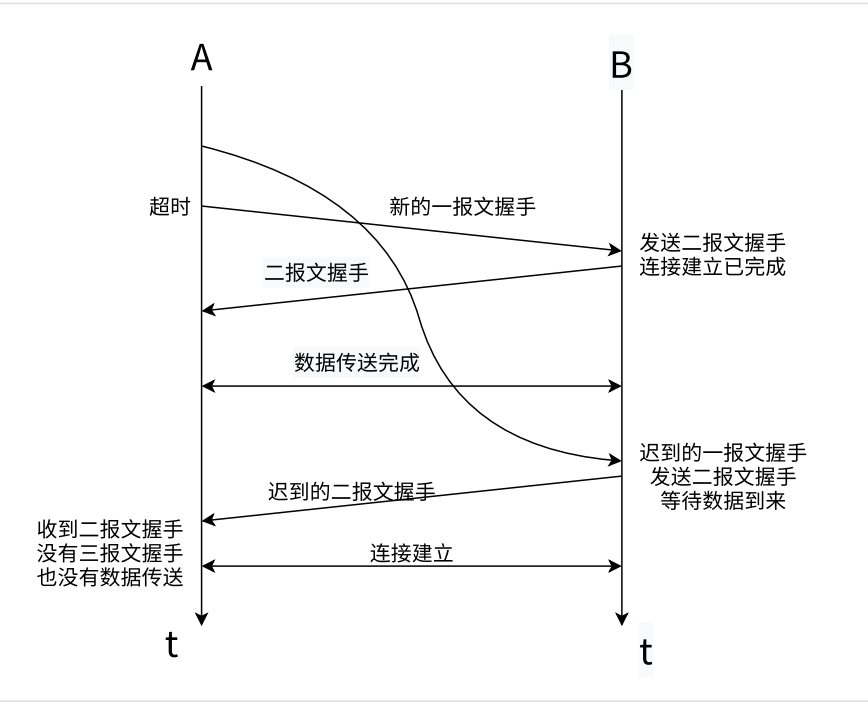 A

B

超时

新的一报文握手

发送二报文握手
连接建立已完成

二报文握手

数据传送完成

迟到的一报文握手
发送二报文握手
等待数据到来

迟到的二报文握手

收到二报文握手
没有三报文握手
也没有数据传送

连接建立

t

t